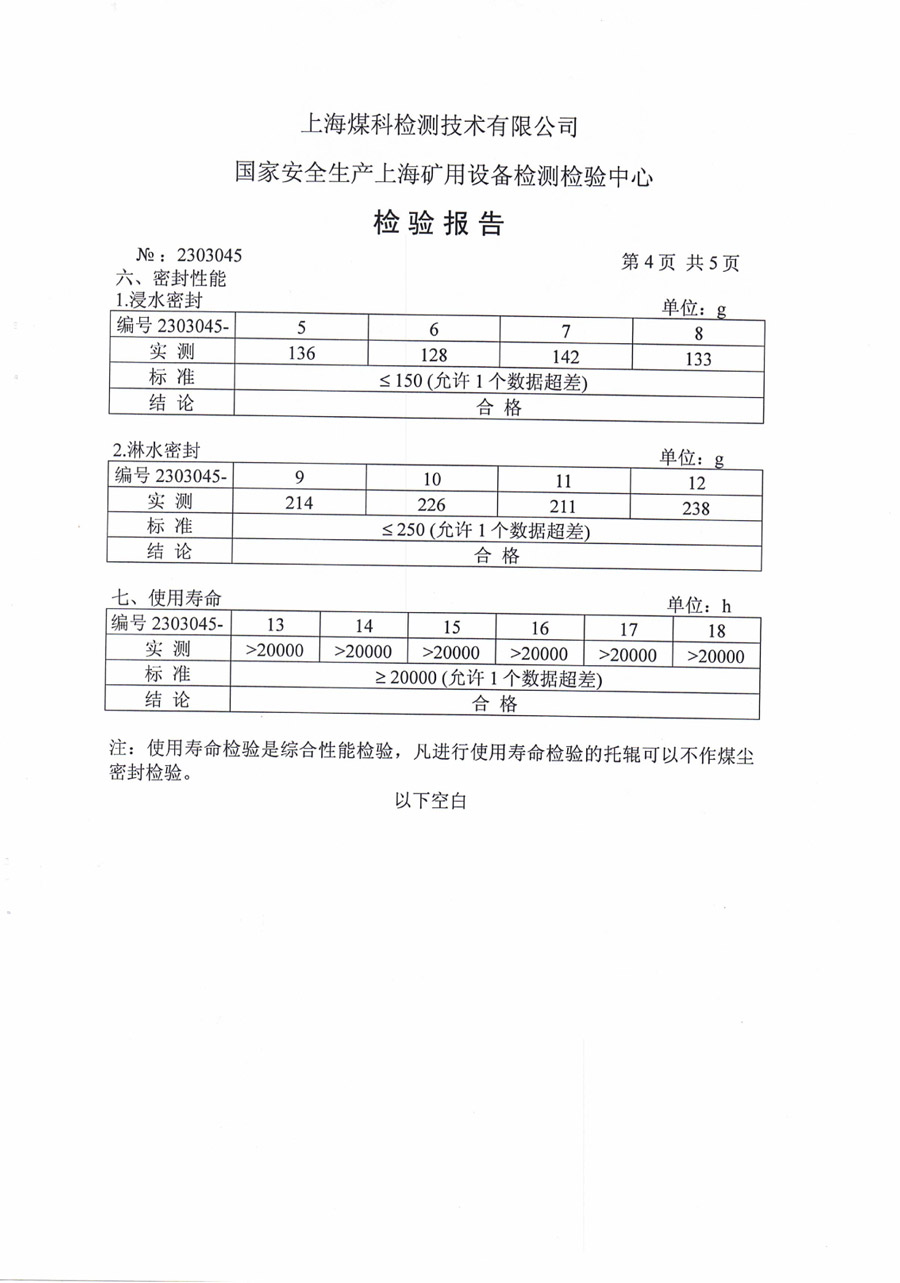 上海煤科检测技术有限公司

国家安全生产上海矿用设备检测检验中心

检 验 报 告

№：2303045

第 4 页 共 5 页

六、密封性能

1.浸水密封

单位：g

| 编号 2303045- | 5 | 6 | 7 | 8 |
|---|---|---|---|---|
| 实 测 | 136 | 128 | 142 | 133 |
| 标 准 | ≤ 150 (允许 1 个数据超差) | | | |
| 结 论 | 合 格 | | | |

2.淋水密封

单位：g

| 编号 2303045- | 9 | 10 | 11 | 12 |
|---|---|---|---|---|
| 实 测 | 214 | 226 | 211 | 238 |
| 标 准 | ≤ 250 (允许 1 个数据超差) | | | |
| 结 论 | 合 格 | | | |

七、使用寿命

单位：h

| 编号 2303045- | 13 | 14 | 15 | 16 | 17 | 18 |
|---|---|---|---|---|---|---|
| 实 测 | >20000 | >20000 | >20000 | >20000 | >20000 | >20000 |
| 标 准 | ≥ 20000 (允许 1 个数据超差) | | | | | |
| 结 论 | 合 格 | | | | | |

注：使用寿命检验是综合性能检验，凡进行使用寿命检验的托辊可以不作煤尘密封检验。

以下空白